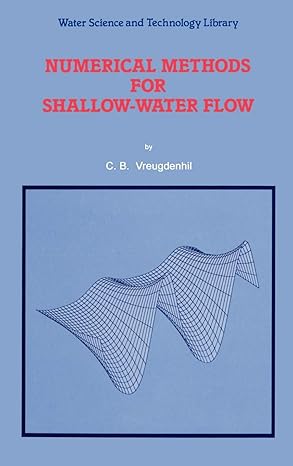 Water Science and Technology Library

NUMERICAL METHODS FOR SHALLOW-WATER FLOW

by

C. B. Vreugdenhil